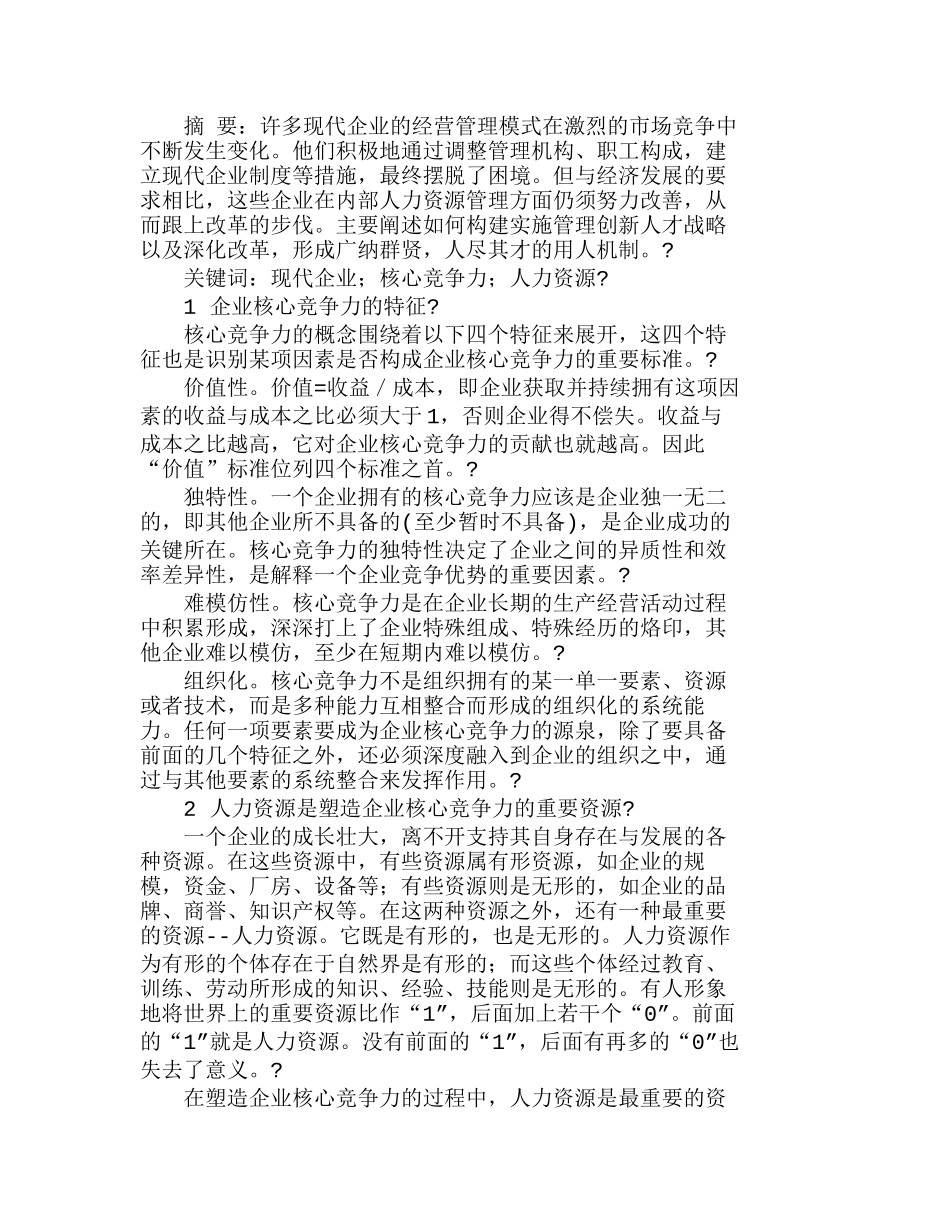 摘 要：许多现代企业的经营管理模式在激烈的市场竞争中不断发生变化。他们积极地通过调整管理机构、职工构成，建立现代企业制度等措施，最终摆脱了困境。但与经济发展的要求相比，这些企业在内部人力资源管理方面仍须努力改善，从而跟上改革的步伐。主要阐述如何构建实施管理创新人才战略以及深化改革，形成广纳群贤，人尽其才的用人机制。?

关键词：现代企业；核心竞争力；人力资源?

1 企业核心竞争力的特征?

核心竞争力的概念围绕着以下四个特征来展开，这四个特征也是识别某项因素是否构成企业核心竞争力的重要标准。?

价值性。价值=收益／成本，即企业获取并持续拥有这项因素的收益与成本之比必须大于1，否则企业得不偿失。收益与成本之比越高，它对企业核心竞争力的贡献也就越高。因此“价值”标准位列四个标准之首。?

独特性。一个企业拥有的核心竞争力应该是企业独一无二的，即其他企业所不具备的(至少暂时不具备)，是企业成功的关键所在。核心竞争力的独特性决定了企业之间的异质性和效率差异性，是解释一个企业竞争优势的重要因素。?

难模仿性。核心竞争力是在企业长期的生产经营活动过程中积累形成，深深打上了企业特殊组成、特殊经历的烙印，其他企业难以模仿，至少在短期内难以模仿。?

组织化。核心竞争力不是组织拥有的某一单一要素、资源或者技术，而是多种能力互相整合而形成的组织化的系统能力。任何一项要素要成为企业核心竞争力的源泉，除了要具备前面的几个特征之外，还必须深度融入到企业的组织之中，通过与其他要素的系统整合来发挥作用。?

2 人力资源是塑造企业核心竞争力的重要资源?

一个企业的成长壮大，离不开支持其自身存在与发展的各种资源。在这些资源中，有些资源属有形资源，如企业的规模，资金、厂房、设备等；有些资源则是无形的，如企业的品牌、商誉、知识产权等。在这两种资源之外，还有一种最重要的资源--人力资源。它既是有形的，也是无形的。人力资源作为有形的个体存在于自然界是有形的；而这些个体经过教育、训练、劳动所形成的知识、经验、技能则是无形的。有人形象地将世界上的重要资源比作“1”，后面加上若干个“0”。前面的“1”就是人力资源。没有前面的“1”，后面有再多的“0”也失去了意义。?

在塑造企业核心竞争力的过程中，人力资源是最重要的资